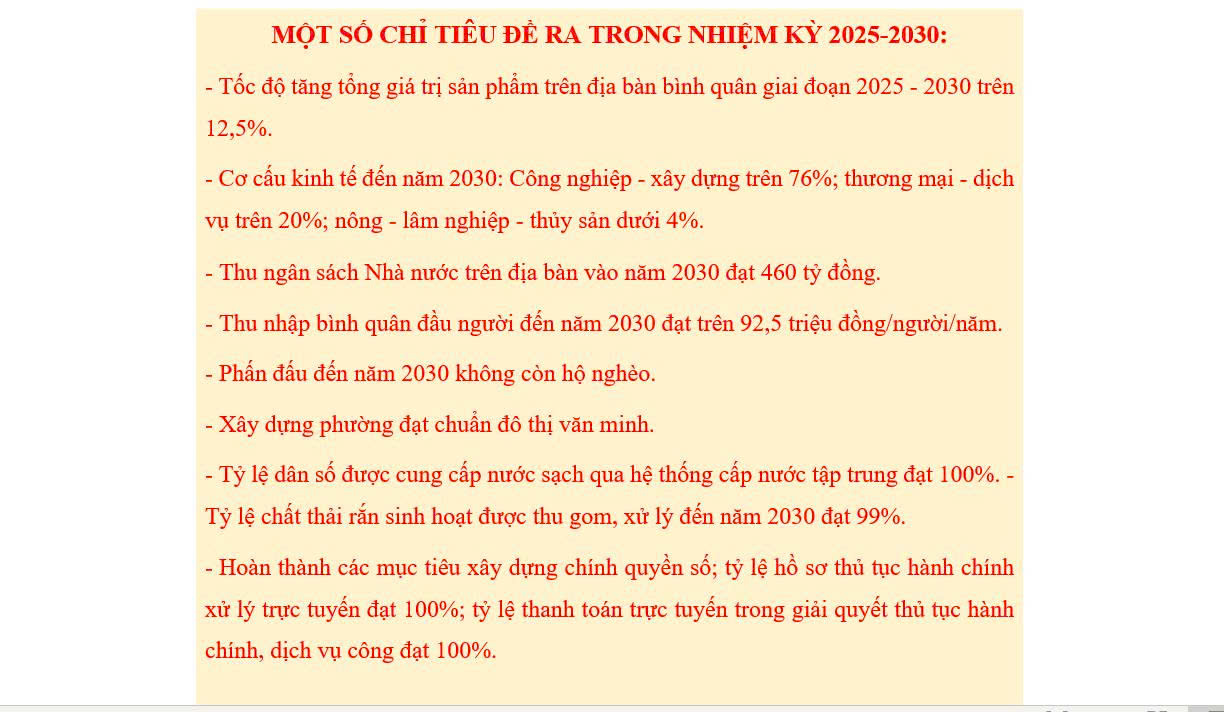 MỘT SỐ CHỈ TIÊU ĐỀ RA TRONG NHIỆM KỲ 2025-2030:

- Tốc độ tăng tổng giá trị sản phẩm trên địa bàn bình quân giai đoạn 2025 - 2030 trên 12,5%.

- Cơ cấu kinh tế đến năm 2030: Công nghiệp - xây dựng trên 76%; thương mại - dịch vụ trên 20%; nông - lâm nghiệp - thủy sản dưới 4%.

- Thu ngân sách Nhà nước trên địa bàn vào năm 2030 đạt 460 tỷ đồng.

- Thu nhập bình quân đầu người đến năm 2030 đạt trên 92,5 triệu đồng/người/năm.

- Phấn đấu đến năm 2030 không còn hộ nghèo.

- Xây dựng phường đạt chuẩn đô thị văn minh.

- Tỷ lệ dân số được cung cấp nước sạch qua hệ thống cấp nước tập trung đạt 100%. - Tỷ lệ chất thải rắn sinh hoạt được thu gom, xử lý đến năm 2030 đạt 99%.

- Hoàn thành các mục tiêu xây dựng chính quyền số; tỷ lệ hồ sơ thủ tục hành chính xử lý trực tuyến đạt 100%; tỷ lệ thanh toán trực tuyến trong giải quyết thủ tục hành chính, dịch vụ công đạt 100%.